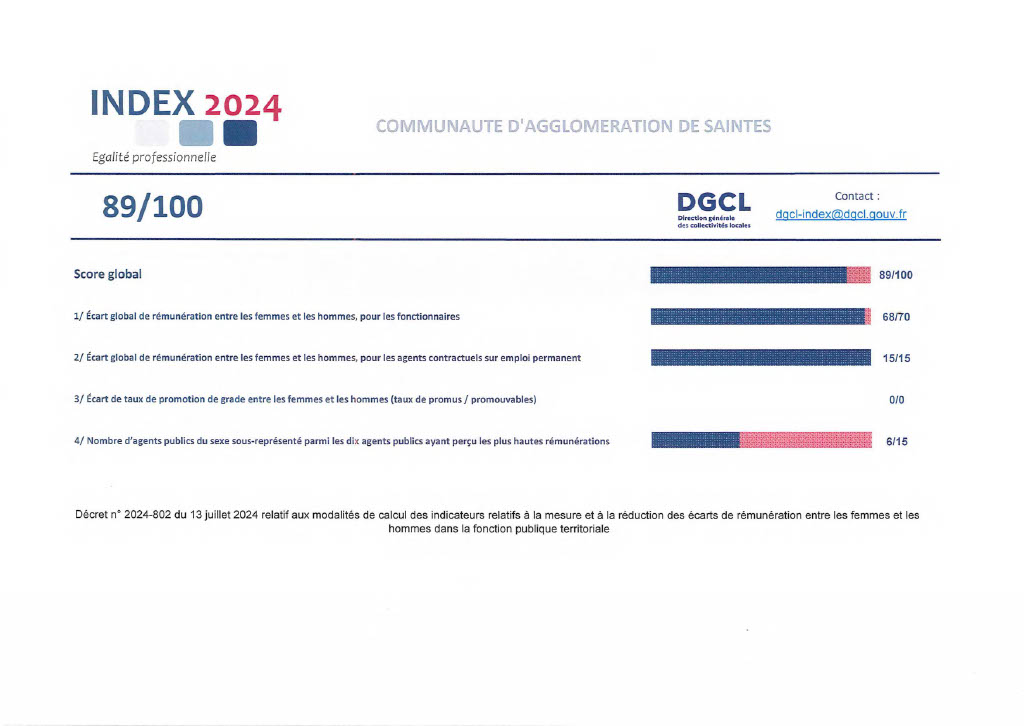 INDEX 2024

Egalité professionnelle

COMMUNAUTE D'AGGLOMERATION DE SAINTES

89/100

DGCL
Direction générale des collectivités locales

Contact :
dgcl-index@dgcl.gouv.fr

Score global 89/100

1/ Écart global de rémunération entre les femmes et les hommes, pour les fonctionnaires 68/70

2/ Écart global de rémunération entre les femmes et les hommes, pour les agents contractuels sur emploi permanent 15/15

3/ Écart de taux de promotion de grade entre les femmes et les hommes (taux de promus / promouvables) 0/0

4/ Nombre d'agents publics du sexe sous-représenté parmi les dix agents publics ayant perçu les plus hautes rémunérations 6/15

Décret n° 2024-802 du 13 juillet 2024 relatif aux modalités de calcul des indicateurs relatifs à la mesure et à la réduction des écarts de rémunération entre les femmes et les hommes dans la fonction publique territoriale